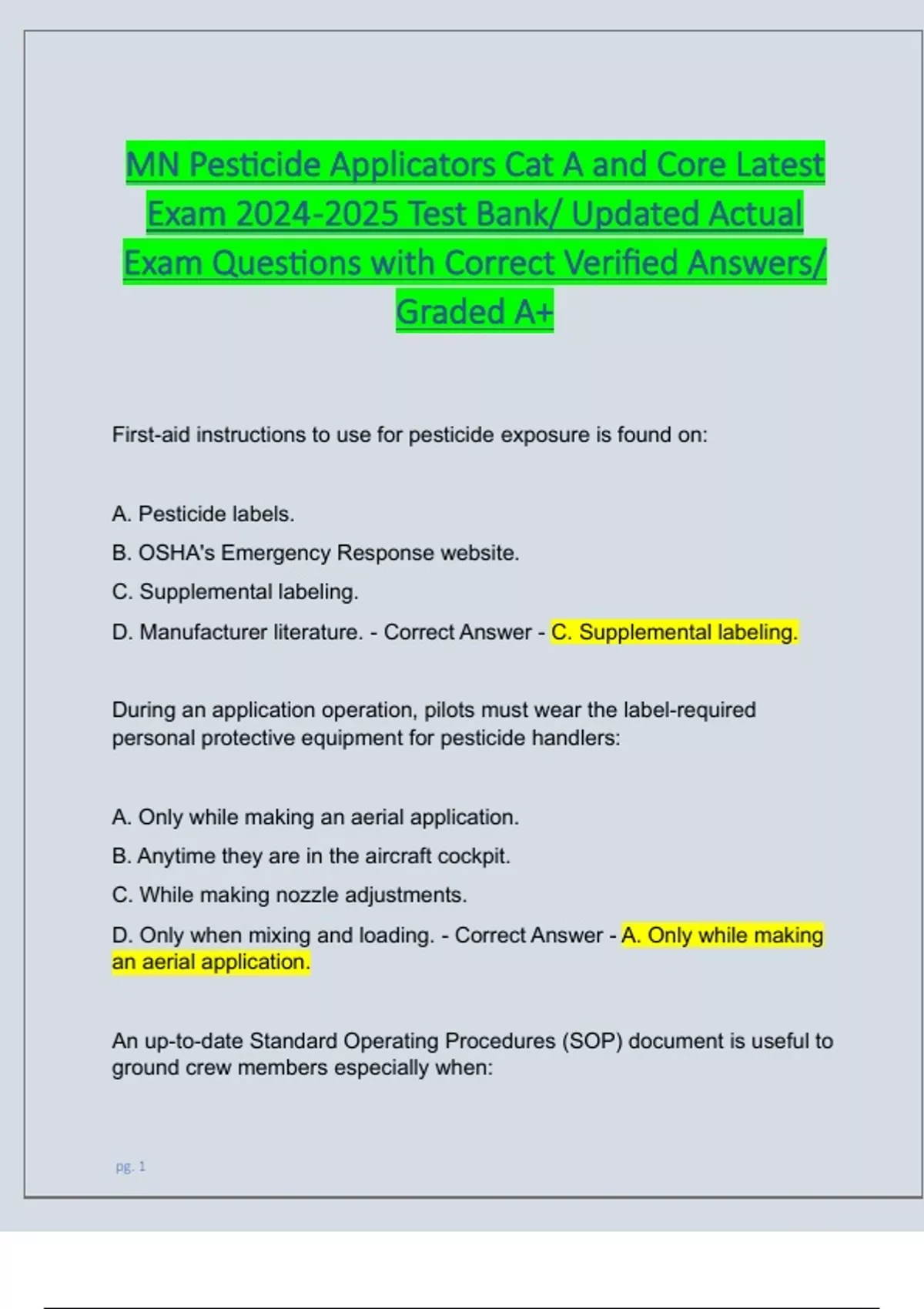 MN Pesticide Applicators Cat A and Core Latest Exam 2024-2025 Test Bank/ Updated Actual Exam Questions with Correct Verified Answers/ Graded A+

First-aid instructions to use for pesticide exposure is found on:

A. Pesticide labels.

B. OSHA's Emergency Response website.

C. Supplemental labeling.

D. Manufacturer literature. - Correct Answer - C. Supplemental labeling.

During an application operation, pilots must wear the label-required personal protective equipment for pesticide handlers:

A. Only while making an aerial application.

B. Anytime they are in the aircraft cockpit.

C. While making nozzle adjustments.

D. Only when mixing and loading. - Correct Answer - A. Only while making an aerial application.

An up-to-date Standard Operating Procedures (SOP) document is useful to ground crew members especially when:

pg. 1